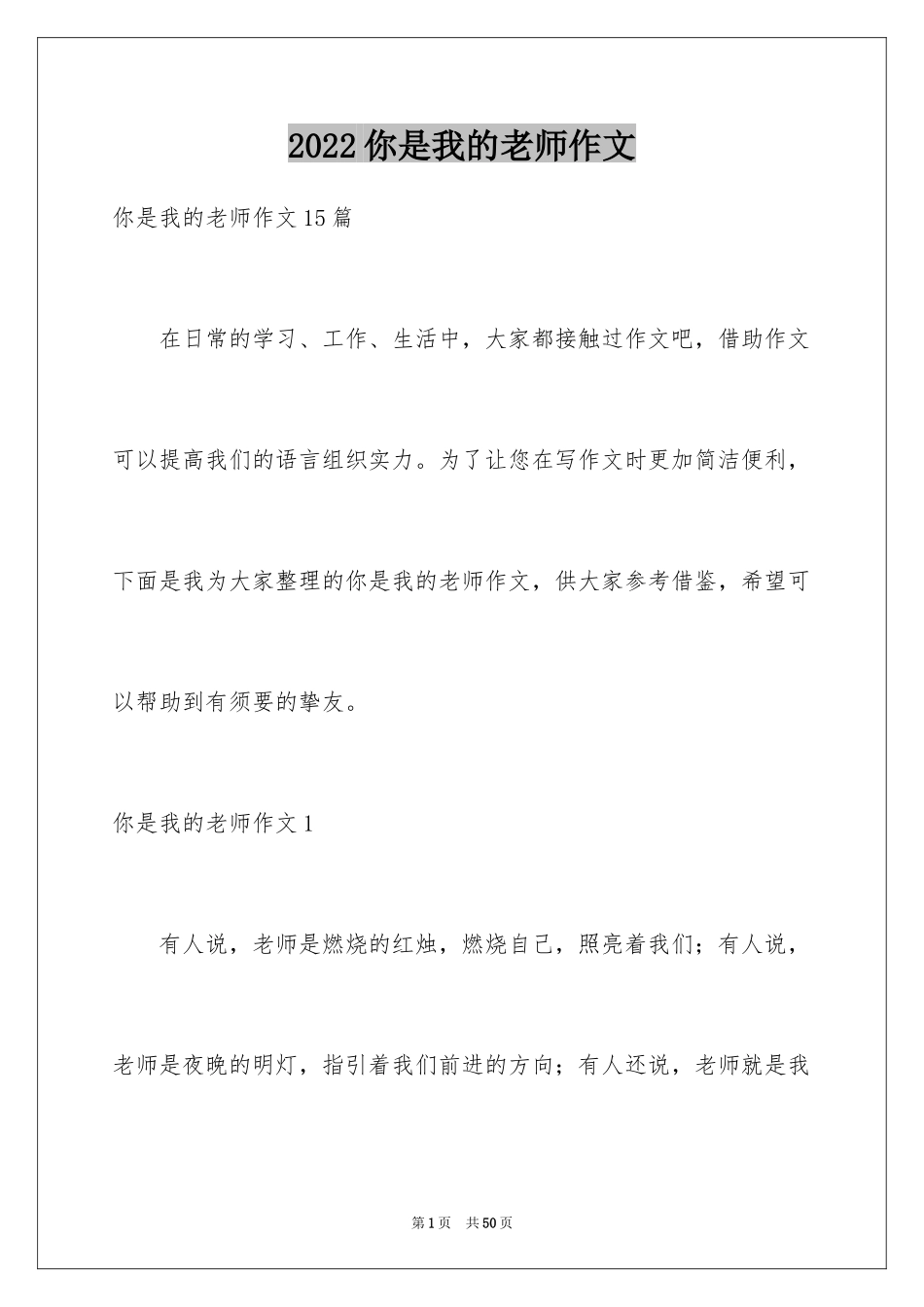 2022 你是我的老师作文

你是我的老师作文 15 篇

在日常的学习、工作、生活中，大家都接触过作文吧，借助作文可以提高我们的语言组织实力。为了让您在写作文时更加简洁便利，下面是我为大家整理的你是我的老师作文，供大家参考借鉴，希望可以帮助到有须要的挚友。

你是我的老师作文 1

有人说，老师是燃烧的红烛，燃烧自己，照亮着我们；有人说，老师是夜晚的明灯，指引着我们前进的方向；有人还说，老师就是我

第 1 页　共 50 页